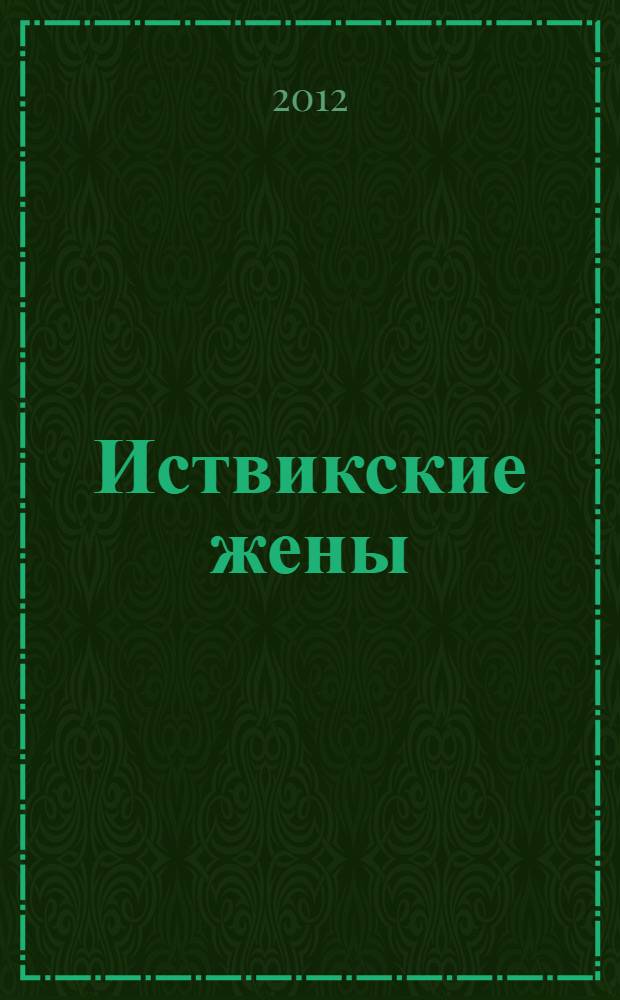 2012

Иствикские жены